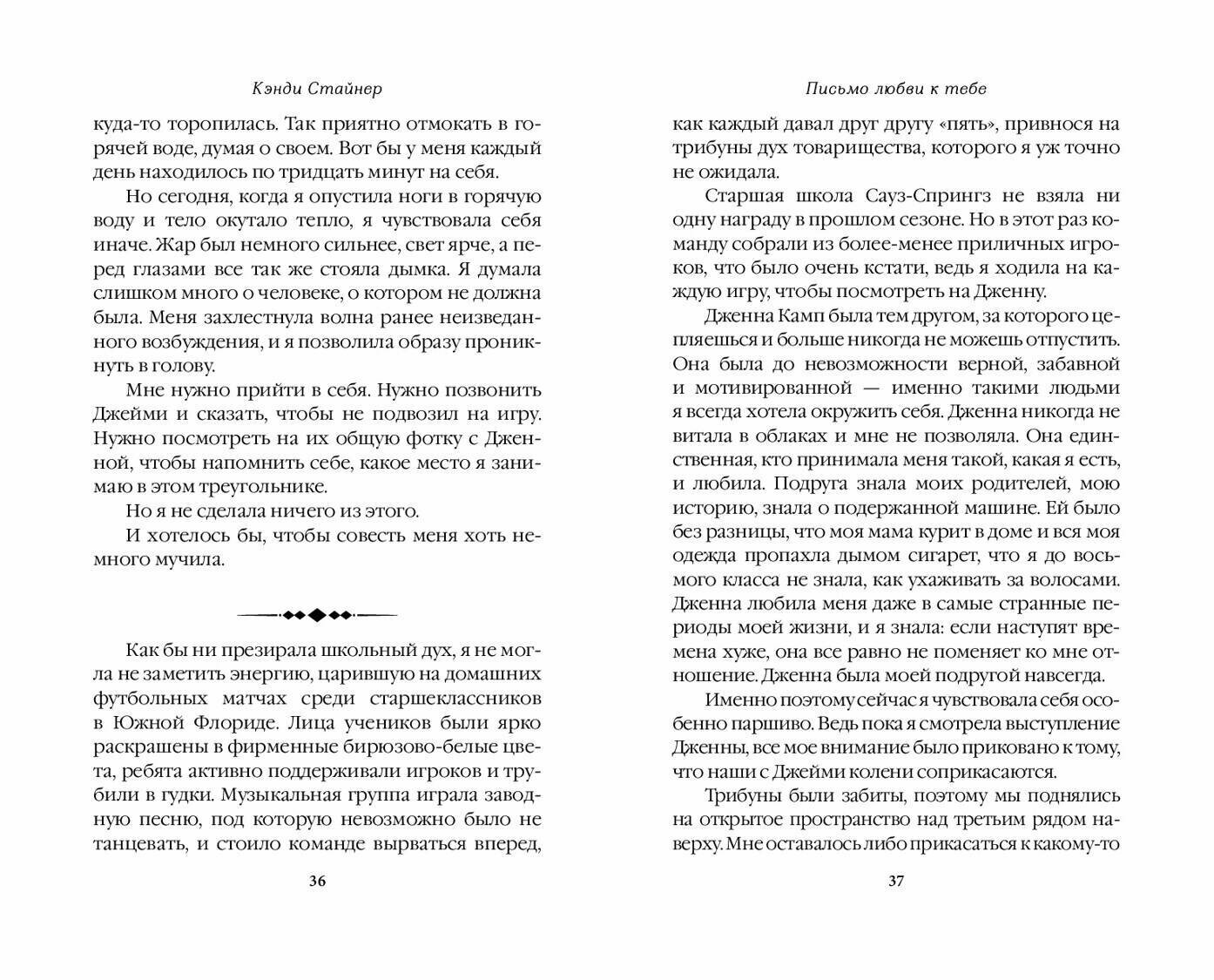 Кэнди Стайнер

куда-то торопилась. Так приятно отмокать в горячей воде, думая о своем. Вот бы у меня каждый день находилось по тридцать минут на себя.

Но сегодня, когда я опустила ноги в горячую воду и тело окутало тепло, я чувствовала себя иначе. Жар был немного сильнее, свет ярче, а перед глазами все так же стояла дымка. Я думала слишком много о человеке, о котором не должна была. Меня захлестнула волна ранее неизведанного возбуждения, и я позволила образу проникнуть в голову.

Мне нужно прийти в себя. Нужно позвонить Джейми и сказать, чтобы не подвозил на игру. Нужно посмотреть на их общую фотку с Дженной, чтобы напомнить себе, какое место я занимаю в этом треугольнике.

Но я не сделала ничего из этого.

И хотелось бы, чтобы совесть меня хоть немного мучила.

Как бы ни презирала школьный дух, я не могла не заметить энергию, царившую на домашних футбольных матчах среди старшеклассников в Южной Флориде. Лица учеников были ярко раскрашены в фирменные бирюзово-белые цвета, ребята активно поддерживали игроков и трубили в гудки. Музыкальная группа играла заводную песню, под которую невозможно было не танцевать, и стоило команде вырваться вперед,

36

Письмо любви к тебе

как каждый давал друг другу «пять», привнося на трибуны дух товарищества, которого я уж точно не ожидала.

Старшая школа Сауз-Спрингз не взяла ни одну награду в прошлом сезоне. Но в этот раз команду собрали из более-менее приличных игроков, что было очень кстати, ведь я ходила на каждую игру, чтобы посмотреть на Дженну.

Дженна Камп была тем другом, за которого цепляешься и больше никогда не можешь отпустить. Она была до невозможности верной, забавной и мотивированной — именно такими людьми я всегда хотела окружить себя. Дженна никогда не витала в облаках и мне не позволяла. Она единственная, кто принимала меня такой, какая я есть, и любила. Подруга знала моих родителей, мою историю, знала о подержанной машине. Ей было без разницы, что моя мама курит в доме и вся моя одежда пропахла дымом сигарет, что я до восьмого класса не знала, как ухаживать за волосами. Дженна любила меня даже в самые странные периоды моей жизни, и я знала: если наступят времена хуже, она все равно не поменяет ко мне отношение. Дженна была моей подругой навсегда.

Именно поэтому сейчас я чувствовала себя особенно паршиво. Ведь пока я смотрела выступление Дженны, все мое внимание было приковано к тому, что наши с Джейми колени соприкасаются.

Трибуны были забиты, поэтому мы поднялись на открытое пространство над третьим рядом наверху. Мне оставалось либо прикасаться к какому-то

37